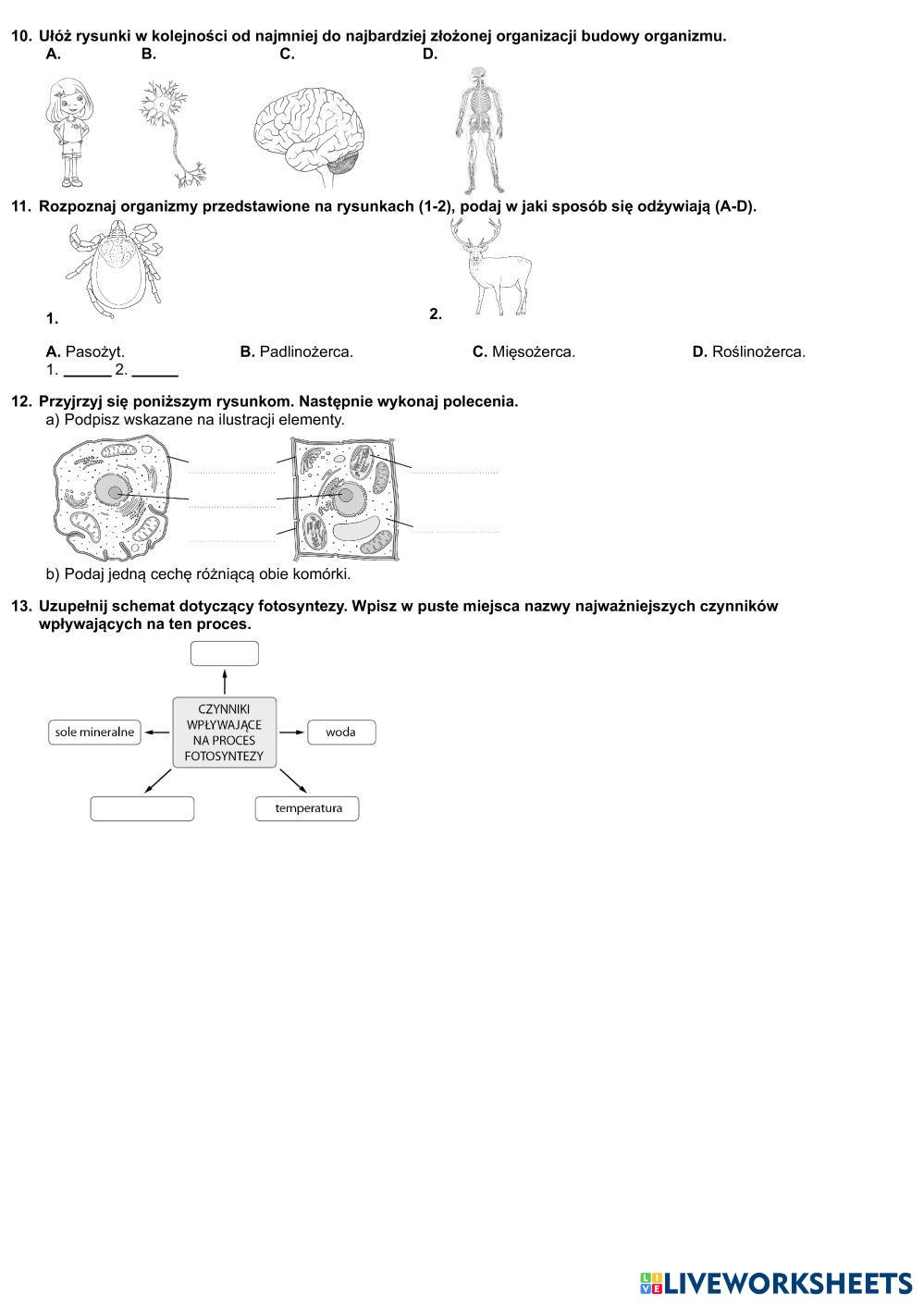 10. Ułóż rysunki w kolejności od najmniej do najbardziej złożonej organizacji budowy organizmu.
A. B. C. D.

11. Rozpoznaj organizmy przedstawione na rysunkach (1-2), podaj w jaki sposób się odżywiają (A-D).
1. 2.

A. Pasożyt. B. Padlinożerca. C. Mięsożerca. D. Roślinożerca.
1. ______ 2. ______

12. Przyjrzyj się poniższym rysunkom. Następnie wykonaj polecenia.
a) Podpisz wskazane na ilustracji elementy.

b) Podaj jedną cechę różniącą obie komórki.

13. Uzupełnij schemat dotyczący fotosyntezy. Wpisz w puste miejsca nazwy najważniejszych czynników wpływających na ten proces.

CZYNNIKI WPŁYWAJĄCE NA PROCES FOTOSYNTEZY
sole mineralne
woda
temperatura

LIVEWORKSHEETS